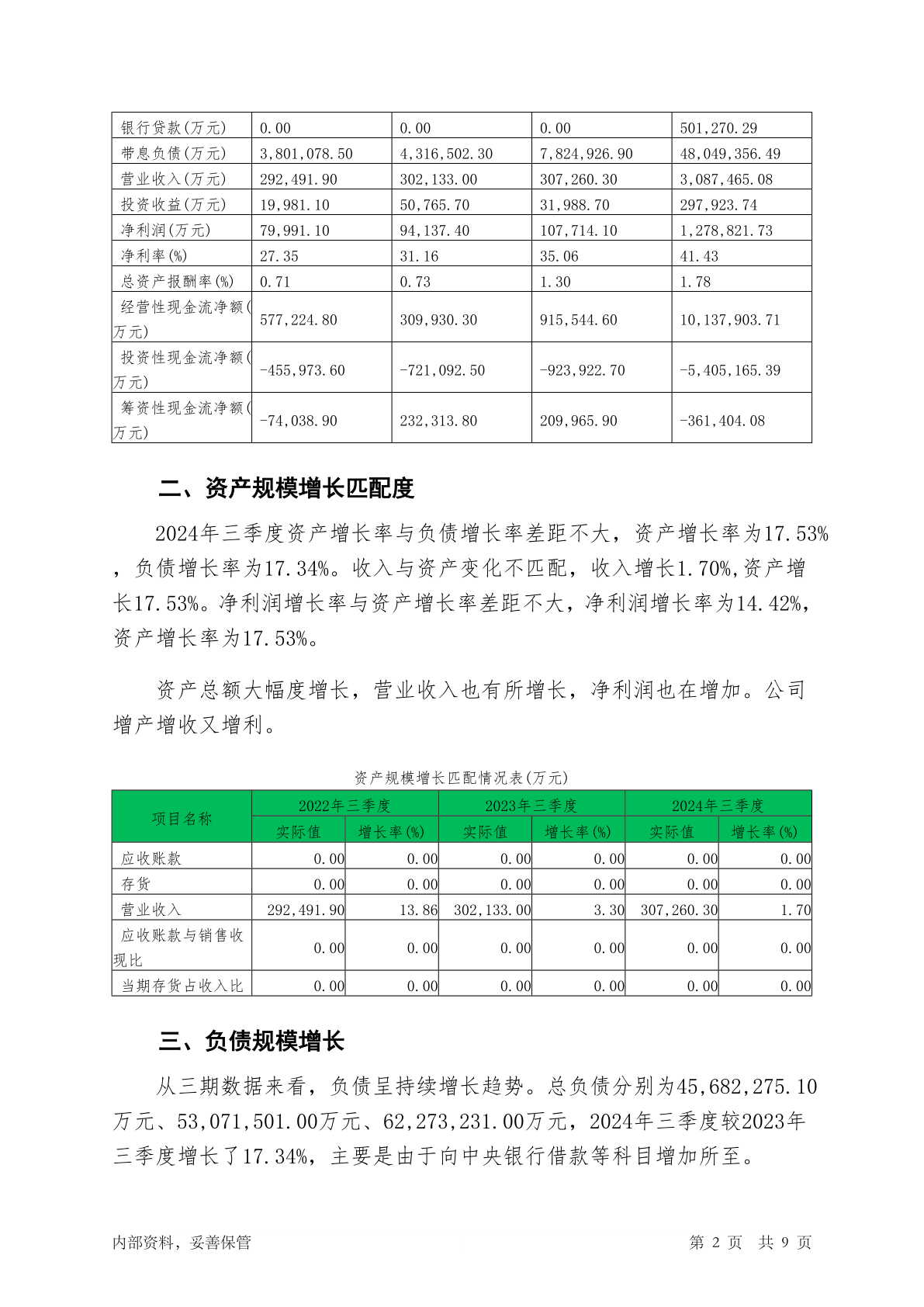 | 银行贷款(万元) | 0.00 | 0.00 | 0.00 | 501,270.29 |
|---|---|---|---|---|
| 带息负债(万元) | 3,801,078.50 | 4,316,502.30 | 7,824,926.90 | 48,049,356.49 |
| 营业收入(万元) | 292,491.90 | 302,133.00 | 307,260.30 | 3,087,465.08 |
| 投资收益(万元) | 19,981.10 | 50,765.70 | 31,988.70 | 297,923.74 |
| 净利润(万元) | 79,991.10 | 94,137.40 | 107,714.10 | 1,278,821.73 |
| 净利率(%) | 27.35 | 31.16 | 35.06 | 41.43 |
| 总资产报酬率(%) | 0.71 | 0.73 | 1.30 | 1.78 |
| 经营性现金流净额(万元) | 577,224.80 | 309,930.30 | 915,544.60 | 10,137,903.71 |
| 投资性现金流净额(万元) | -455,973.60 | -721,092.50 | -923,922.70 | -5,405,165.39 |
| 筹资性现金流净额(万元) | -74,038.90 | 232,313.80 | 209,965.90 | -361,404.08 |

二、资产规模增长匹配度

2024年三季度资产增长率与负债增长率差距不大，资产增长率为17.53%，负债增长率为17.34%。收入与资产变化不匹配，收入增长1.70%,资产增长17.53%。净利润增长率与资产增长率差距不大，净利润增长率为14.42%，资产增长率为17.53%。

资产总额大幅度增长，营业收入也有所增长，净利润也在增加。公司增产增收又增利。

资产规模增长匹配情况表(万元)

| 项目名称 | 2022年三季度 实际值 | 2022年三季度 增长率(%) | 2023年三季度 实际值 | 2023年三季度 增长率(%) | 2024年三季度 实际值 | 2024年三季度 增长率(%) |
|---|---|---|---|---|---|---|
| 应收账款 | 0.00 | 0.00 | 0.00 | 0.00 | 0.00 | 0.00 |
| 存货 | 0.00 | 0.00 | 0.00 | 0.00 | 0.00 | 0.00 |
| 营业收入 | 292,491.90 | 13.86 | 302,133.00 | 3.30 | 307,260.30 | 1.70 |
| 应收账款与销售收现比 | 0.00 | 0.00 | 0.00 | 0.00 | 0.00 | 0.00 |
| 当期存货占收入比 | 0.00 | 0.00 | 0.00 | 0.00 | 0.00 | 0.00 |

三、负债规模增长

从三期数据来看，负债呈持续增长趋势。总负债分别为45,682,275.10万元、53,071,501.00万元、62,273,231.00万元，2024年三季度较2023年三季度增长了17.34%，主要是由于向中央银行借款等科目增加所至。

内部资料，妥善保管　　第 2 页　共 9 页